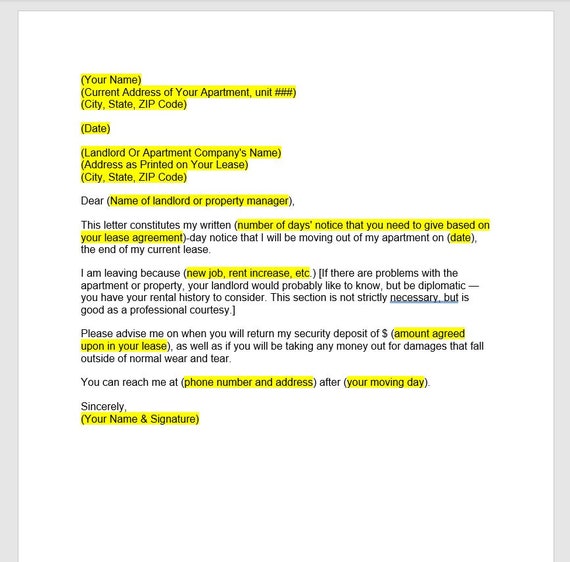 (Your Name)
(Current Address of Your Apartment, unit ###)
(City, State, ZIP Code)

(Date)

(Landlord Or Apartment Company's Name)
(Address as Printed on Your Lease)
(City, State, ZIP Code)

Dear (Name of landlord or property manager),

This letter constitutes my written (number of days' notice that you need to give based on your lease agreement)-day notice that I will be moving out of my apartment on (date), the end of my current lease.

I am leaving because (new job, rent increase, etc.) [If there are problems with the apartment or property, your landlord would probably like to know, but be diplomatic — you have your rental history to consider. This section is not strictly necessary, but is good as a professional courtesy.]

Please advise me on when you will return my security deposit of $ (amount agreed upon in your lease), as well as if you will be taking any money out for damages that fall outside of normal wear and tear.

You can reach me at (phone number and address) after (your moving day).

Sincerely,
(Your Name & Signature)